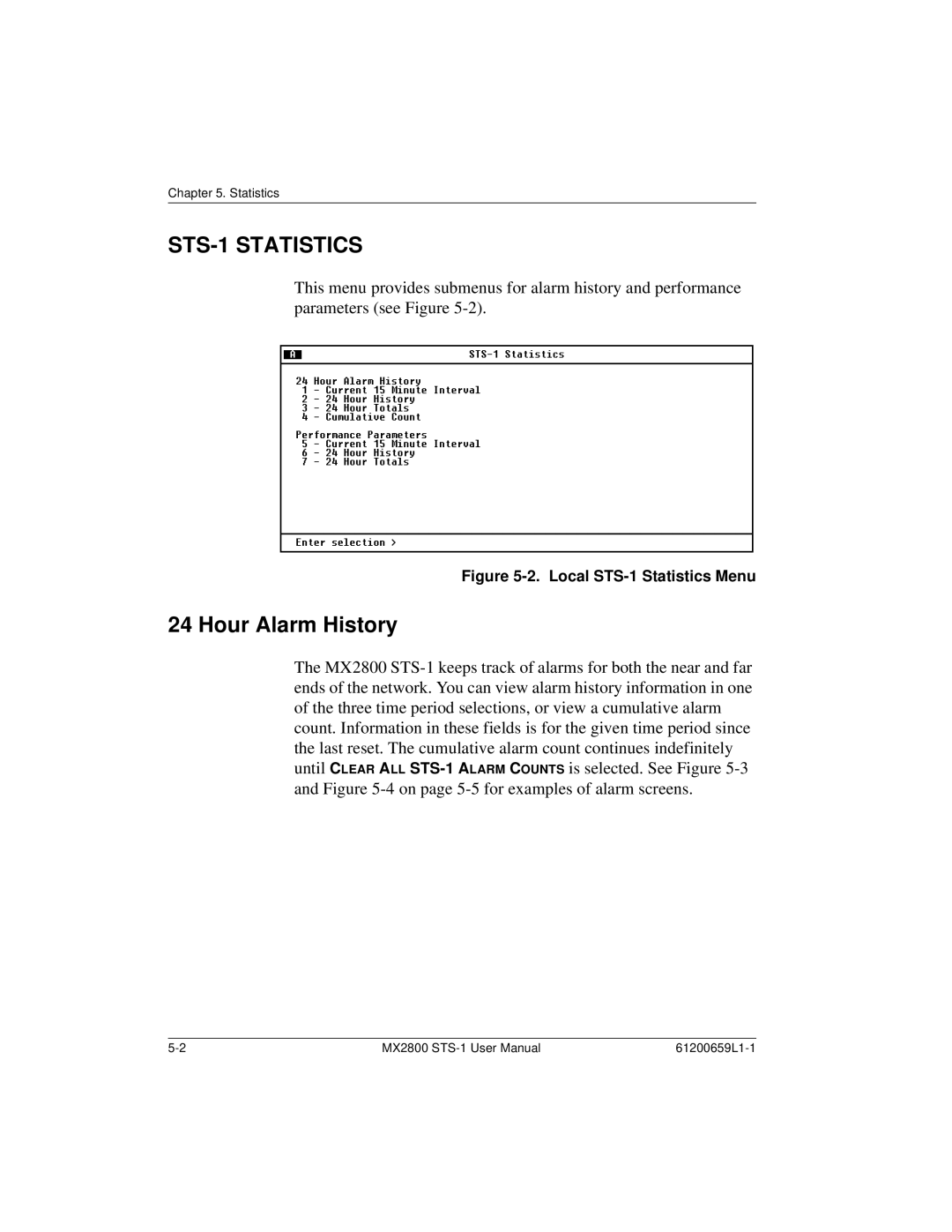 Chapter 5. Statistics

STS-1 STATISTICS

This menu provides submenus for alarm history and performance parameters (see Figure 5-2).

A STS-1 Statistics

24 Hour Alarm History
1 - Current 15 Minute Interval
2 - 24 Hour History
3 - 24 Hour Totals
4 - Cumulative Count

Performance Parameters
5 - Current 15 Minute Interval
6 - 24 Hour History
7 - 24 Hour Totals

Enter selection >

Figure 5-2. Local STS-1 Statistics Menu

24 Hour Alarm History

The MX2800 STS-1 keeps track of alarms for both the near and far ends of the network. You can view alarm history information in one of the three time period selections, or view a cumulative alarm count. Information in these fields is for the given time period since the last reset. The cumulative alarm count continues indefinitely until CLEAR ALL STS-1 ALARM COUNTS is selected. See Figure 5-3 and Figure 5-4 on page 5-5 for examples of alarm screens.

5-2 MX2800 STS-1 User Manual 61200659L1-1